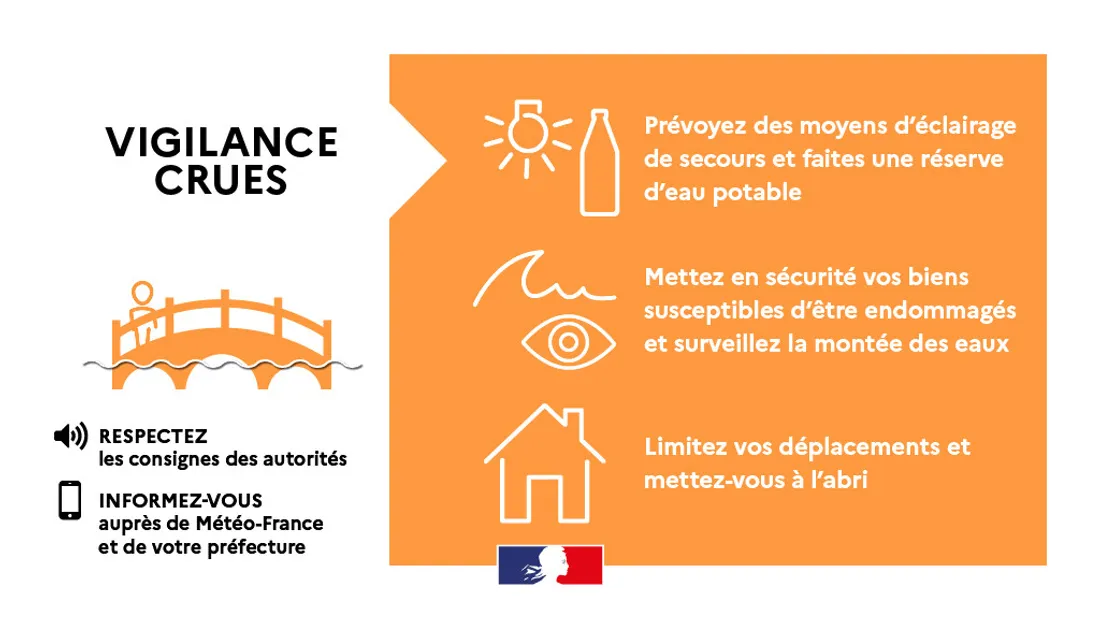 VIGILANCE CRUES

RESPECTEZ
les consignes des autorités

INFORMEZ-VOUS
auprès de Météo-France et de votre préfecture

Prévoyez des moyens d'éclairage de secours et faites une réserve d'eau potable

Mettez en sécurité vos biens susceptibles d'être endommagés et surveillez la montée des eaux

Limitez vos déplacements et mettez-vous à l'abri